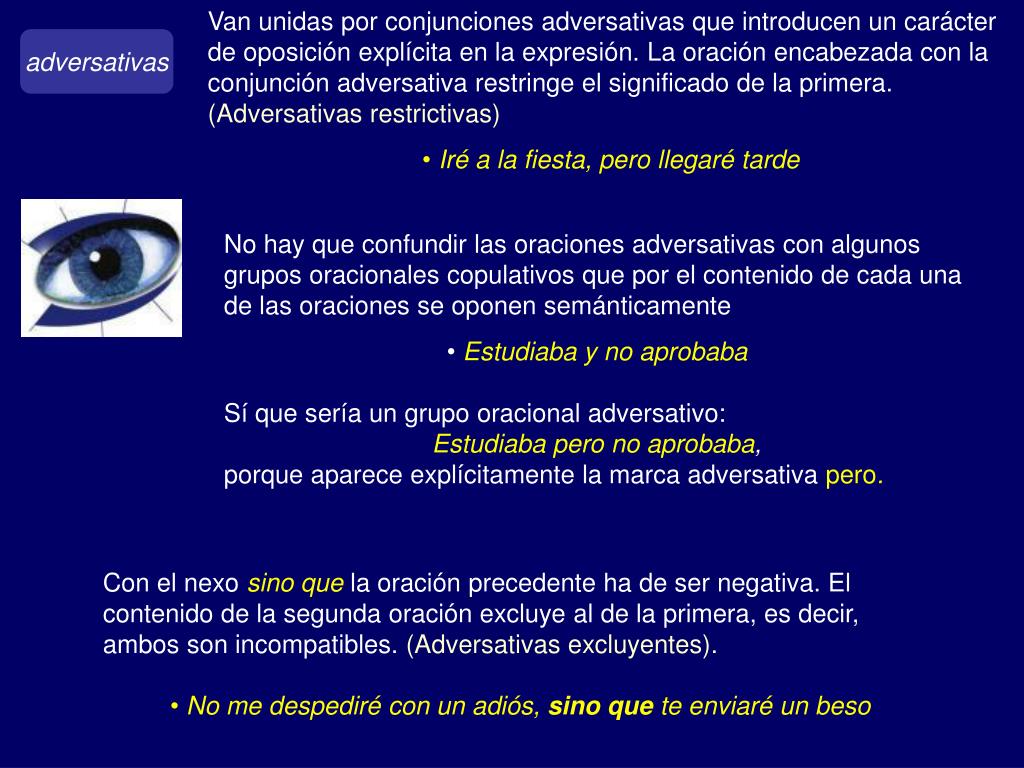 adversativas

Van unidas por conjunciones adversativas que introducen un carácter de oposición explícita en la expresión. La oración encabezada con la conjunción adversativa restringe el significado de la primera. (Adversativas restrictivas)

• Iré a la fiesta, pero llegaré tarde

No hay que confundir las oraciones adversativas con algunos grupos oracionales copulativos que por el contenido de cada una de las oraciones se oponen semánticamente

• Estudiaba y no aprobaba

Sí que sería un grupo oracional adversativo:
Estudiaba pero no aprobaba,
porque aparece explícitamente la marca adversativa pero.

Con el nexo sino que la oración precedente ha de ser negativa. El contenido de la segunda oración excluye al de la primera, es decir, ambos son incompatibles. (Adversativas excluyentes).

• No me despediré con un adiós, sino que te enviaré un beso